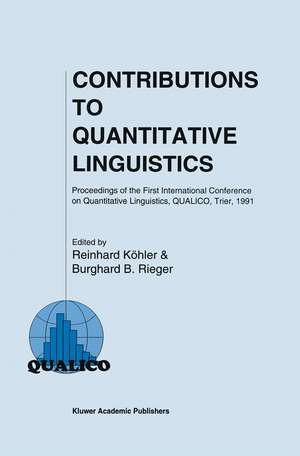 CONTRIBUTIONS TO QUANTITATIVE LINGUISTICS

Proceedings of the First International Conference on Quantitative Linguistics, QUALICO, Trier, 1991

Edited by
Reinhard Köhler &
Burghard B. Rieger

QUALICO

Kluwer Academic Publishers